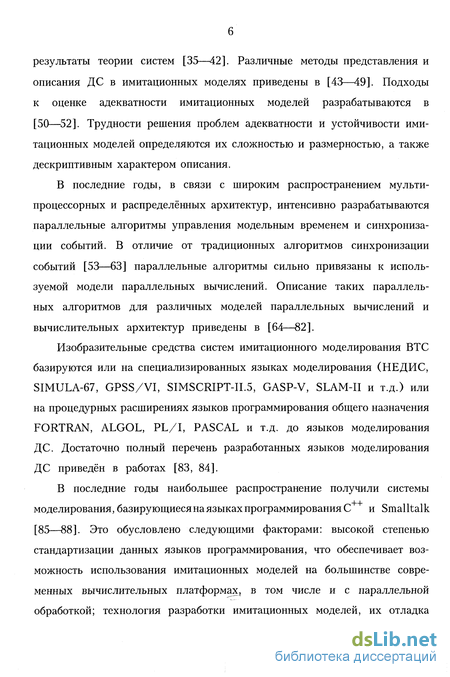 6

результаты теории систем [35—42]. Различные методы представления и описания ДС в имитационных моделях приведены в [43—49]. Подходы к оценке адекватности имитационных моделей разрабатываются в [50—52]. Трудности решения проблем адекватности и устойчивости имитационных моделей определяются их сложностью и размерностью, а также дескриптивным характером описания.

В последние годы, в связи с широким распространением мультипроцессорных и распределённых архитектур, интенсивно разрабатываются параллельные алгоритмы управления модельным временем и синхронизации событий. В отличие от традиционных алгоритмов синхронизации событий [53—63] параллельные алгоритмы сильно привязаны к используемой модели параллельных вычислений. Описание таких параллельных алгоритмов для различных моделей параллельных вычислений и вычислительных архитектур приведены в [64—82].

Изобразительные средства систем имитационного моделирования ВТС базируются или на специализированных языках моделирования (НЕДИС, SIMULA-67, GPSS/VI, SIMSCRIPT-II.5, GASP-V, SLAM-II и т.д.) или на процедурных расширениях языков программирования общего назначения FORTRAN, ALGOL, PL/I, PASCAL и т.д. до языков моделирования ДС. Достаточно полный перечень разработанных языков моделирования ДС приведён в работах [83, 84].

В последние годы наибольшее распространение получили системы моделирования, базирующиеся на языках программирования $C^{++}$ и Smalltalk [85—88]. Это обусловлено следующими факторами: высокой степенью стандартизации данных языков программирования, что обеспечивает возможность использования имитационных моделей на большинстве современных вычислительных платформах, в том числе и с параллельной обработкой; технология разработки имитационных моделей, их отладка

dsLib.net
библиотека диссертаций